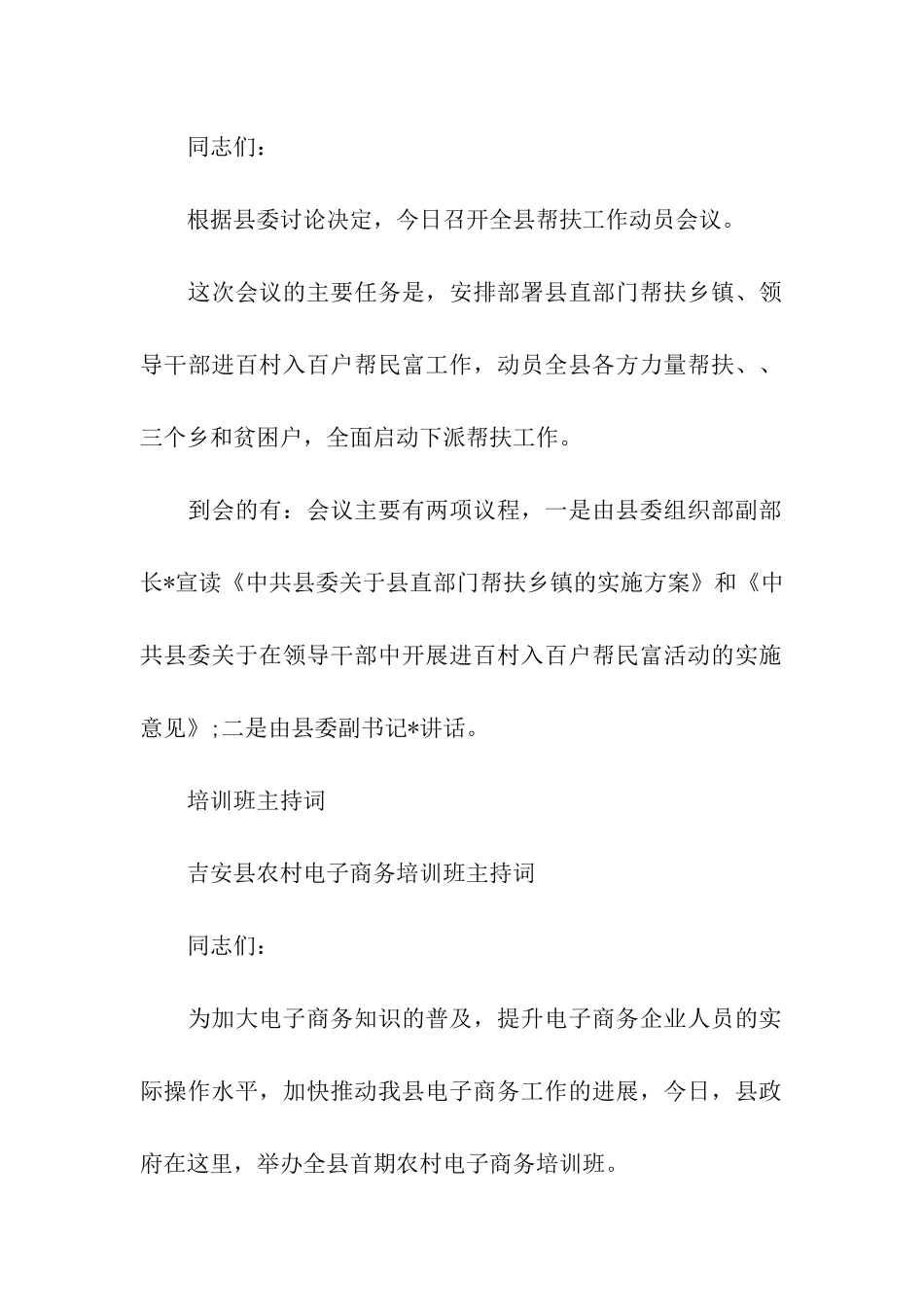 同志们：

根据县委讨论决定，今日召开全县帮扶工作动员会议。

这次会议的主要任务是，安排部署县直部门帮扶乡镇、领导干部进百村入百户帮民富工作，动员全县各方力量帮扶、、三个乡和贫困户，全面启动下派帮扶工作。

到会的有：会议主要有两项议程，一是由县委组织部副部长*宣读《中共县委关于县直部门帮扶乡镇的实施方案》和《中共县委关于在领导干部中开展进百村入百户帮民富活动的实施意见》;二是由县委副书记*讲话。

培训班主持词

吉安县农村电子商务培训班主持词

同志们：

为加大电子商务知识的普及，提升电子商务企业人员的实际操作水平，加快推动我县电子商务工作的进展，今日，县政府在这里，举办全县首期农村电子商务培训班。